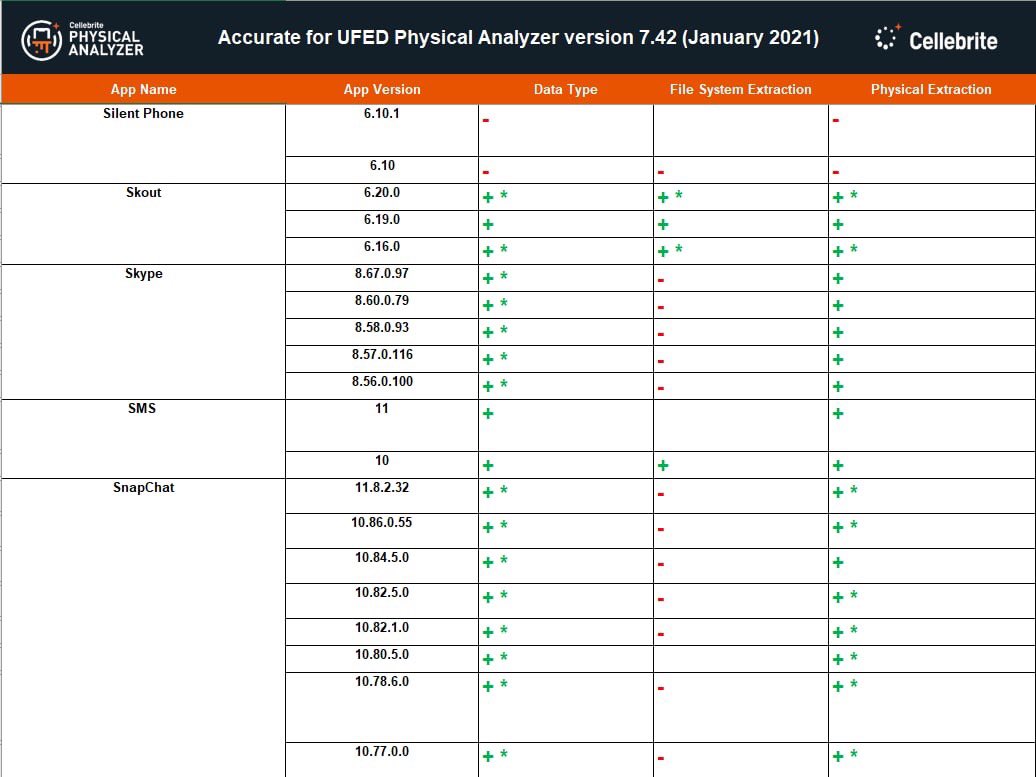 Cellebrite PHYSICAL ANALYZER

Accurate for UFED Physical Analyzer version 7.42 (January 2021)

Cellebrite

| App Name | App Version | Data Type | File System Extraction | Physical Extraction |
|---|---|---|---|---|
| Silent Phone | 6.10.1 | - | | - |
| | 6.10 | - | - | - |
| Skout | 6.20.0 | + * | + * | + * |
| | 6.19.0 | + | + | + |
| | 6.16.0 | + * | + * | + * |
| Skype | 8.67.0.97 | + * | - | + |
| | 8.60.0.79 | + * | - | + |
| | 8.58.0.93 | + * | - | + |
| | 8.57.0.116 | + * | - | + |
| | 8.56.0.100 | + * | - | + |
| SMS | 11 | + | | + |
| | 10 | + | + | + |
| SnapChat | 11.8.2.32 | + * | - | + * |
| | 10.86.0.55 | + * | - | + * |
| | 10.84.5.0 | + * | - | + |
| | 10.82.5.0 | + * | - | + * |
| | 10.82.1.0 | + * | - | + * |
| | 10.80.5.0 | + * | | + * |
| | 10.78.6.0 | + * | - | + * |
| | 10.77.0.0 | + * | - | + * |